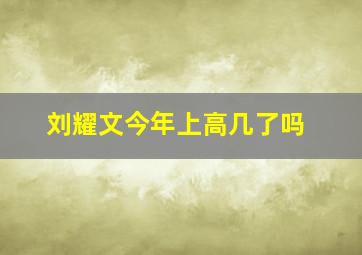 刘耀文今年上高几了吗